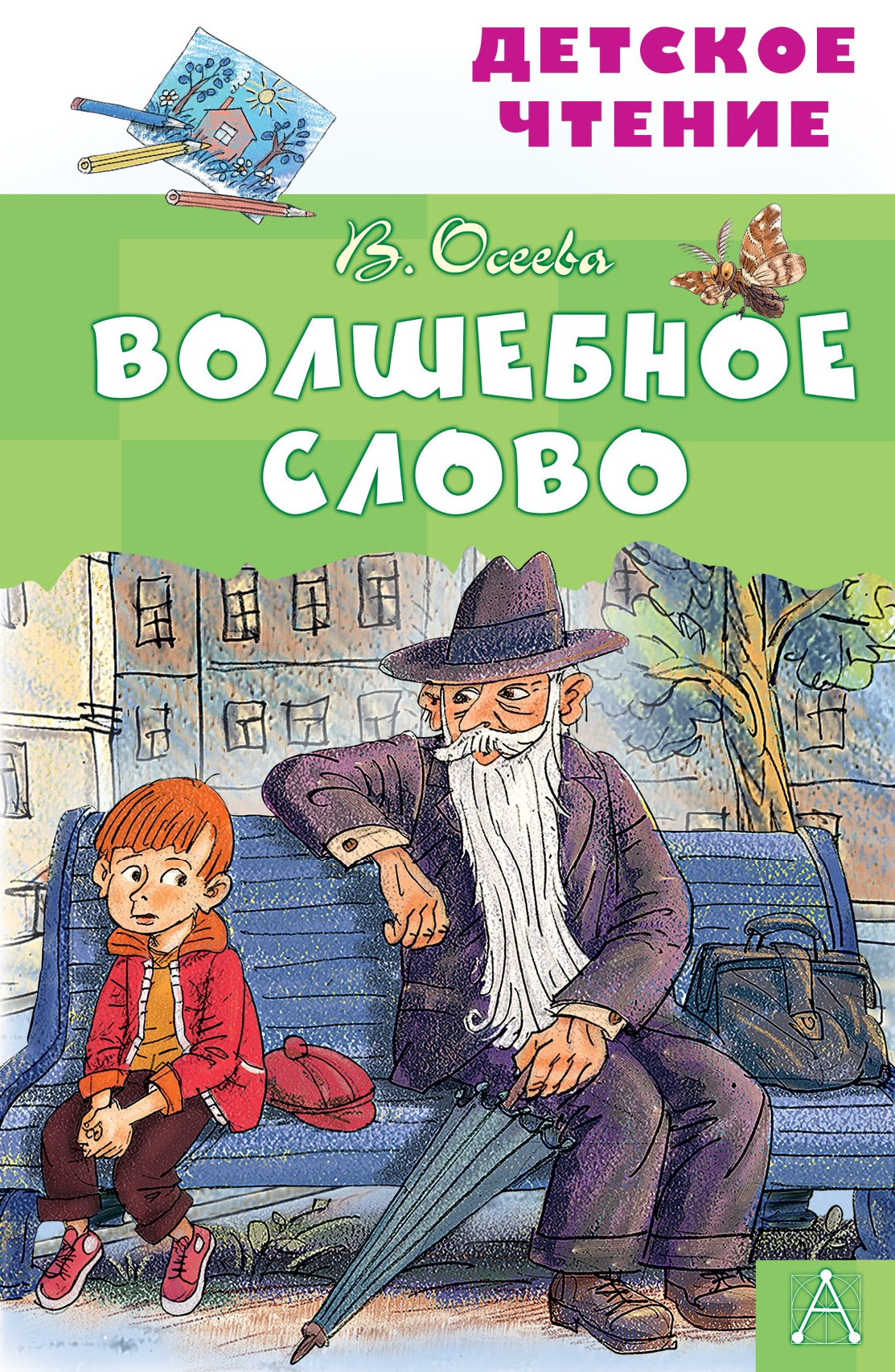 ДЕТСКОЕ ЧТЕНИЕ

В. Осеева

ВОЛШЕБНОЕ СЛОВО

А